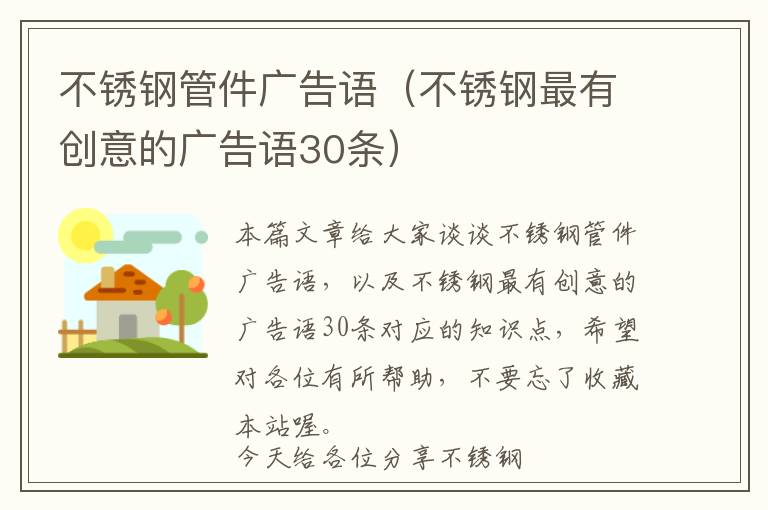 不锈钢管件广告语（不锈钢最有创意的广告语30条）

本篇文章给大家谈谈不锈钢管件广告语，以及不锈钢最有创意的广告语30条对应的知识点，希望对各位有所帮助，不要忘了收藏本站喔。

今天给各位分享不锈钢